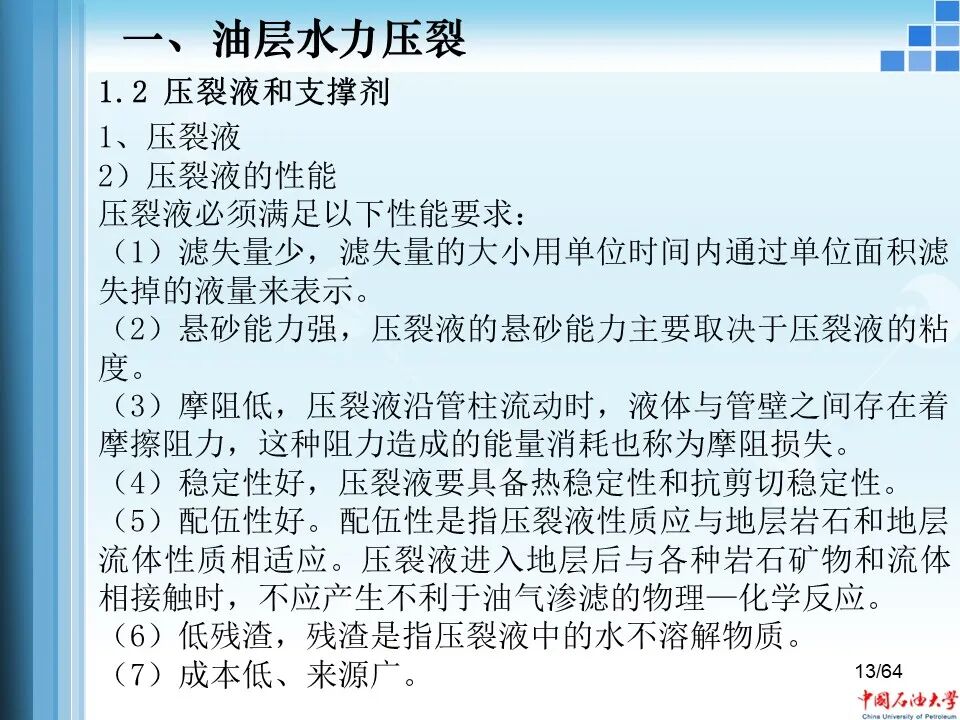 一、油层水力压裂

1.2 压裂液和支撑剂

1、压裂液
2）压裂液的性能
压裂液必须满足以下性能要求：
（1）滤失量少，滤失量的大小用单位时间内通过单位面积滤失掉的液量来表示。
（2）悬砂能力强，压裂液的悬砂能力主要取决于压裂液的粘度。
（3）摩阻低，压裂液沿管柱流动时，液体与管壁之间存在着摩擦阻力，这种阻力造成的能量消耗也称为摩阻损失。
（4）稳定性好，压裂液要具备热稳定性和抗剪切稳定性。
（5）配伍性好。配伍性是指压裂液性质应与地层岩石和地层流体性质相适应。压裂液进入地层后与各种岩石矿物和流体相接触时，不应产生不利于油气渗滤的物理—化学反应。
（6）低残渣，残渣是指压裂液中的水不溶解物质。
（7）成本低、来源广。

13/64

中国石油大学
China University of Petroleum